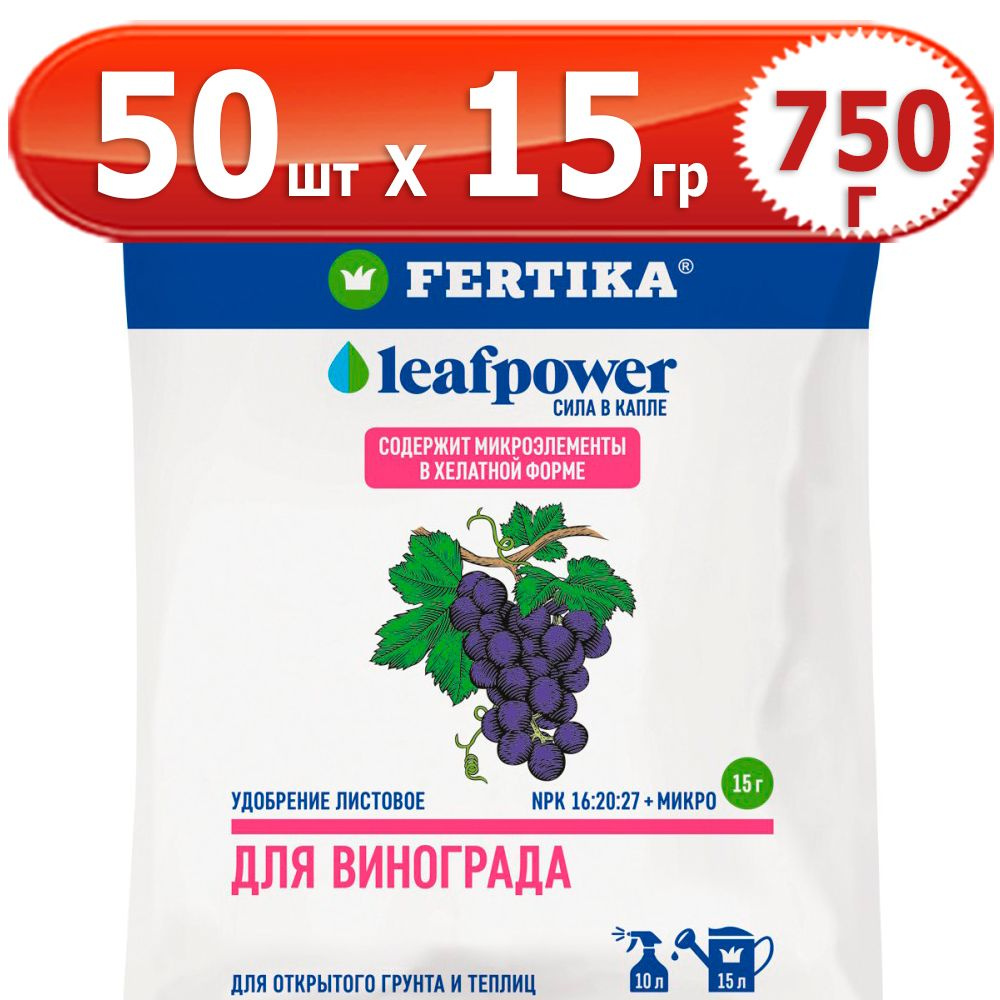 50 шт х 15 гр

750 г

FERTIKA®

leafpower
СИЛА В КАПЛЕ

СОДЕРЖИТ МИКРОЭЛЕМЕНТЫ В ХЕЛАТНОЙ ФОРМЕ

УДОБРЕНИЕ ЛИСТОВОЕ

NPK 16:20:27 + МИКРО

15 г

ДЛЯ ВИНОГРАДА

10 л

15 л

ДЛЯ ОТКРЫТОГО ГРУНТА И ТЕПЛИЦ